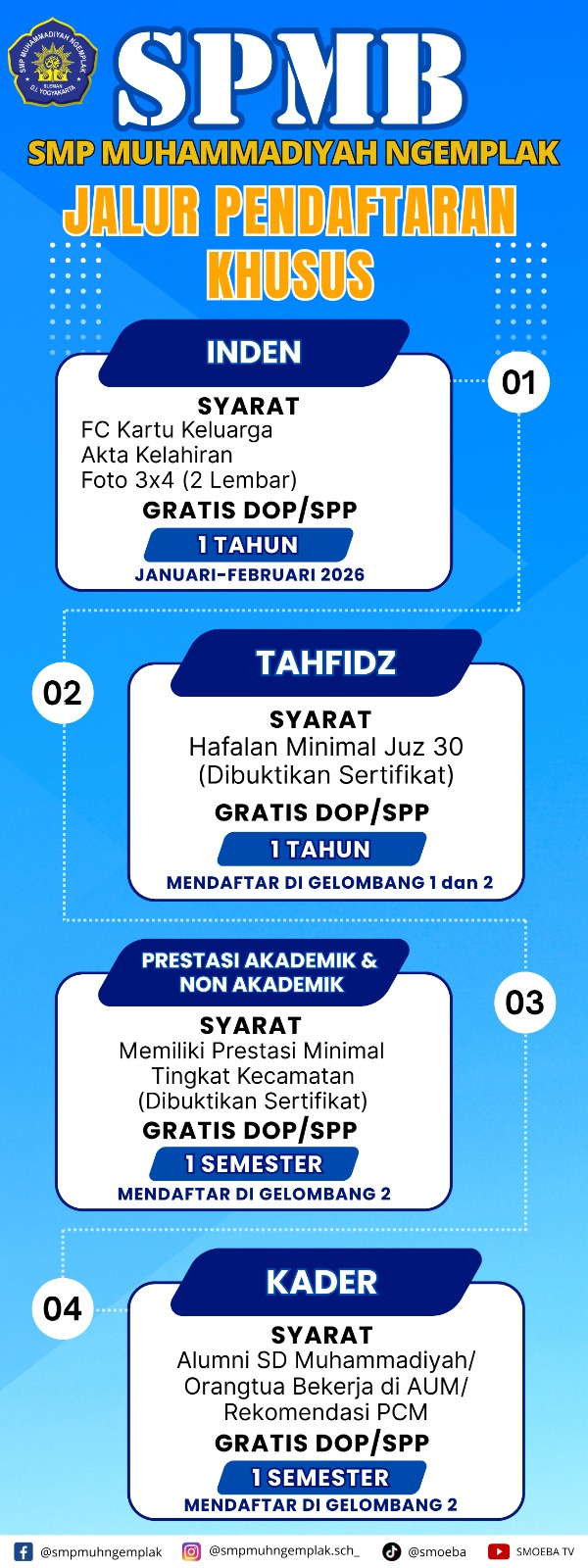 SMP MUHAMMADIYAH NGEMPLAK
SLEMAN
D.I. YOGYAKARTA

SPMB
SMP MUHAMMADIYAH NGEMPLAK
JALUR PENDAFTARAN KHUSUS

INDEN
01
SYARAT
FC Kartu Keluarga
Akta Kelahiran
Foto 3x4 (2 Lembar)
GRATIS DOP/SPP
1 TAHUN
JANUARI-FEBRUARI 2026

TAHFIDZ
02
SYARAT
Hafalan Minimal Juz 30
(Dibuktikan Sertifikat)
GRATIS DOP/SPP
1 TAHUN
MENDAFTAR DI GELOMBANG 1 dan 2

PRESTASI AKADEMIK & NON AKADEMIK
03
SYARAT
Memiliki Prestasi Minimal Tingkat Kecamatan
(Dibuktikan Sertifikat)
GRATIS DOP/SPP
1 SEMESTER
MENDAFTAR DI GELOMBANG 2

KADER
04
SYARAT
Alumni SD Muhammadiyah/
Orangtua Bekerja di AUM/
Rekomendasi PCM
GRATIS DOP/SPP
1 SEMESTER
MENDAFTAR DI GELOMBANG 2

@smpmuhngemplak @smpmuhngemplak.sch_ @smoeba SMOEBA TV